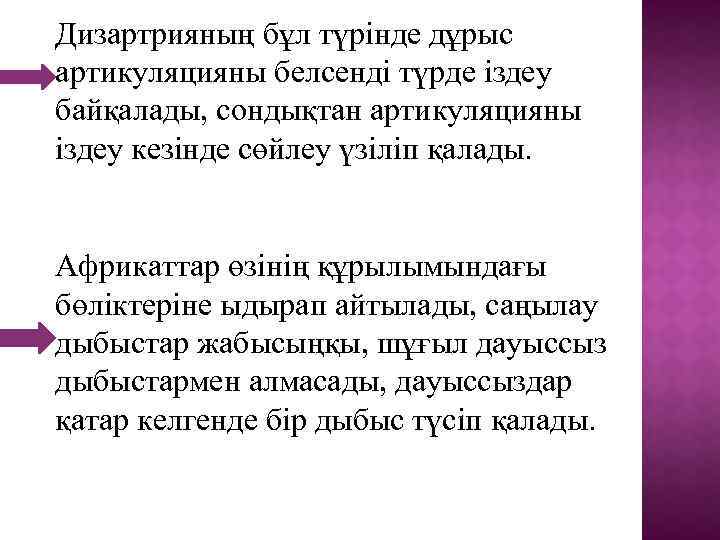 Дизартрияның бұл түрінде дұрыс артикуляцияны белсенді түрде іздеу байқалады, сондықтан артикуляцияны іздеу кезінде сөйлеу үзіліп қалады.

Африкаттар өзінің құрылымындағы бөліктеріне ыдырап айтылады, саңылау дыбыстар жабысыңқы, шұғыл дауыссыз дыбыстармен алмасады, дауыссыздар қатар келгенде бір дыбыс түсіп қалады.